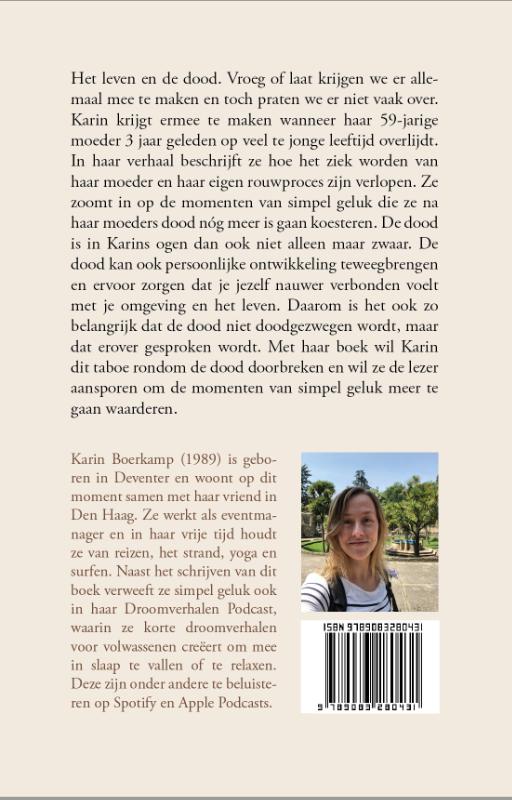 Het leven en de dood. Vroeg of laat krijgen we er allemaal mee te maken en toch praten we er niet vaak over. Karin krijgt ermee te maken wanneer haar 59-jarige moeder 3 jaar geleden op veel te jonge leeftijd overlijdt. In haar verhaal beschrijft ze hoe het ziek worden van haar moeder en haar eigen rouwproces zijn verlopen. Ze zoomt in op de momenten van simpel geluk die ze na haar moeders dood nóg meer is gaan koesteren. De dood is in Karins ogen dan ook niet alleen maar zwaar. De dood kan ook persoonlijke ontwikkeling teweegbrengen en ervoor zorgen dat je jezelf nauwer verbonden voelt met je omgeving en het leven. Daarom is het ook zo belangrijk dat de dood niet doodgezwegen wordt, maar dat erover gesproken wordt. Met haar boek wil Karin dit taboe rondom de dood doorbreken en wil ze de lezer aansporen om de momenten van simpel geluk meer te gaan waarderen.

Karin Boerkamp (1989) is geboren in Deventer en woont op dit moment samen met haar vriend in Den Haag. Ze werkt als eventmanager en in haar vrije tijd houdt ze van reizen, het strand, yoga en surfen. Naast het schrijven van dit boek verweeft ze simpel geluk ook in haar Droomverhalen Podcast, waarin ze korte droomverhalen voor volwassenen creëert om mee in slaap te vallen of te relaxen. Deze zijn onder andere te beluisteren op Spotify en Apple Podcasts.

ISBN 9789083280431

9 789083 280431